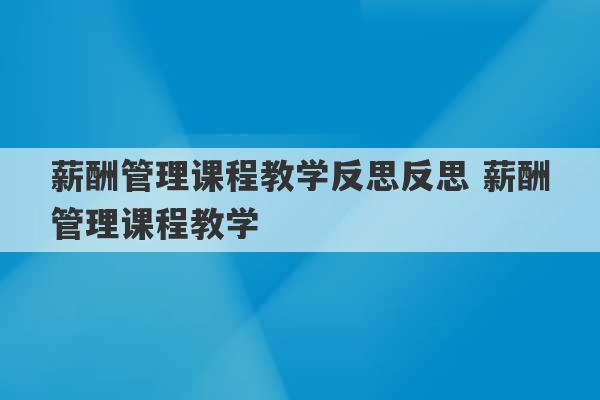 薪酬管理课程教学反思反思 薪酬管理课程教学